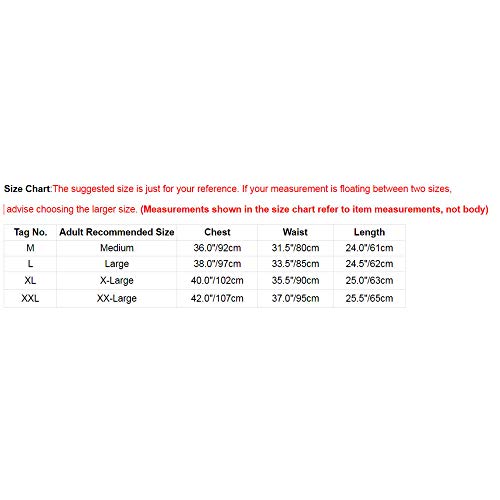 Size Chart:The suggested size is just for your reference. If your measurement is floating between two sizes, advise choosing the larger size. (Measurements shown in the size chart refer to item measurements, not body)

| Tag No. | Adult Recommended Size | Chest | Waist | Length |
|---|---|---|---|---|
| M | Medium | 36.0"/92cm | 31.5"/80cm | 24.0"/61cm |
| L | Large | 38.0"/97cm | 33.5"/85cm | 24.5"/62cm |
| XL | X-Large | 40.0"/102cm | 35.5"/90cm | 25.0"/63cm |
| XXL | XX-Large | 42.0"/107cm | 37.0"/95cm | 25.5"/65cm |